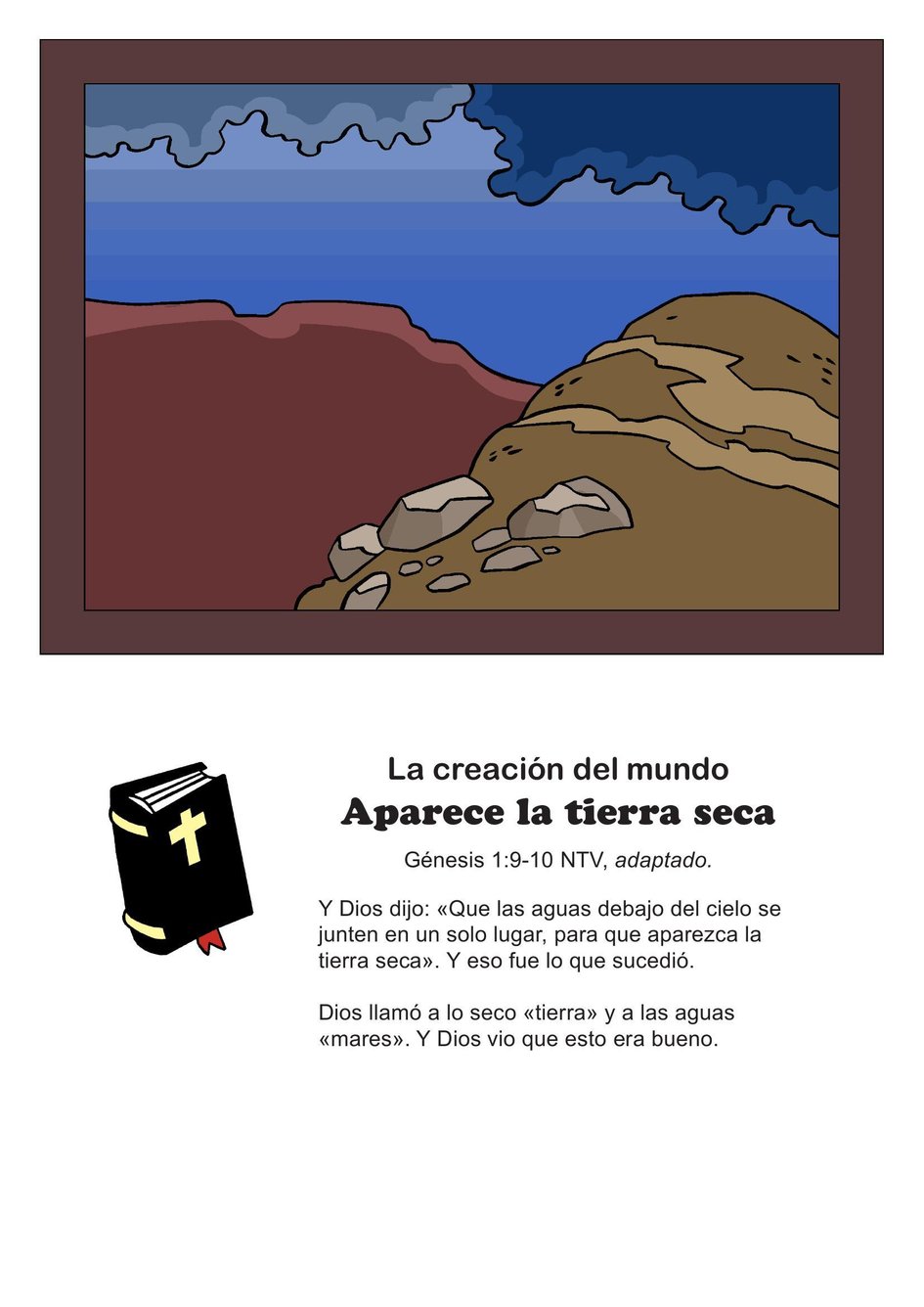 La creación del mundo
Aparece la tierra seca

Génesis 1:9-10 NTV, adaptado.

Y Dios dijo: «Que las aguas debajo del cielo se junten en un solo lugar, para que aparezca la tierra seca». Y eso fue lo que sucedió.

Dios llamó a lo seco «tierra» y a las aguas «mares». Y Dios vio que esto era bueno.